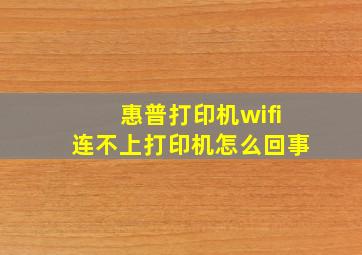 惠普打印机wifi
连不上打印机怎么回事